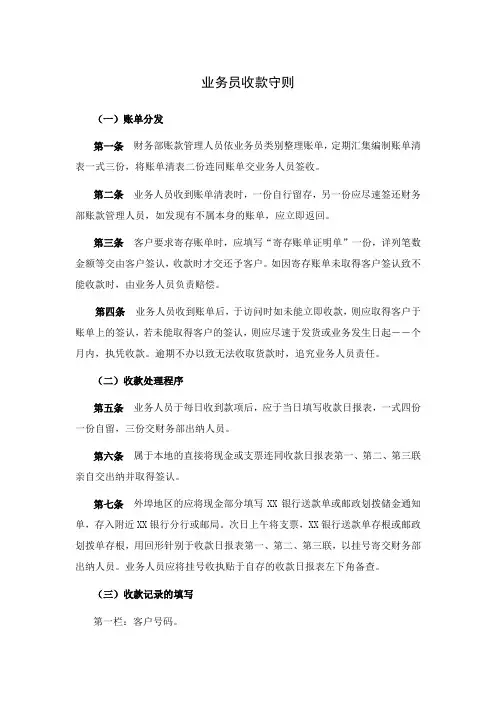 业务员收款守则

（一）账单分发

第一条　财务部账款管理人员依业务员类别整理账单，定期汇集编制账单清表一式三份，将账单清表二份连同账单交业务人员签收。

第二条　业务人员收到账单清表时，一份自行留存，另一份应尽速签还财务部账款管理人员，如发现有不属本身的账单，应立即返回。

第三条　客户要求寄存账单时，应填写“寄存账单证明单”一份，详列笔数金额等交由客户签认，收款时才交还予客户。如因寄存账单未取得客户签认致不能收款时，由业务人员负责赔偿。

第四条　业务人员收到账单后，于访问时如未能立即收款，则应取得客户于账单上的签认，若未能取得客户的签认，则应尽速于发货或业务发生日起——个月内，执凭收款。逾期不办以致无法收取货款时，追究业务人员责任。

（二）收款处理程序

第五条　业务人员于每日收到款项后，应于当日填写收款日报表，一式四份一份自留，三份交财务部出纳人员。

第六条　属于本地的直接将现金或支票连同收款日报表第一、第二、第三联亲自交出纳并取得签认。

第七条　外埠地区的应将现金部分填写 XX 银行送款单或邮政划拨储金通知单，存入附近 XX 银行分行或邮局。次日上午将支票，XX 银行送款单存根或邮政划拨单存根，用回形针别于收款日报表第一、第二、第三联，以挂号寄交财务部出纳人员。业务人员应将挂号收执贴于自存的收款日报表左下角备查。

（三）收款记录的填写

第一栏：客户号码。